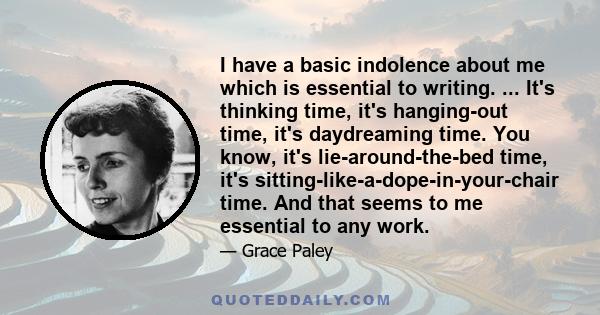 I have a basic indolence about me which is essential to writing. ... It's thinking time, it's hanging-out time, it's daydreaming time. You know, it's lie-around-the-bed time, it's sitting-like-a-dope-in-your-chair time. And that seems to me essential to any work.

— Grace Paley

QUOTEDDAILY.COM